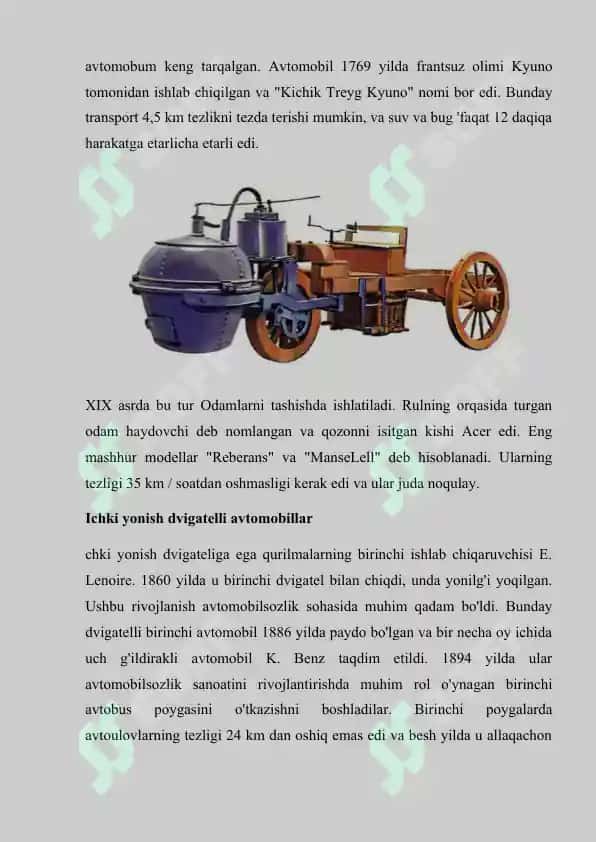 avtomobum keng tarqalgan. Avtomobil 1769 yilda frantsuz olimi Kyuno tomonidan ishlab chiqilgan va "Kichik Treyg Kyuno" nomi bor edi. Bunday transport 4,5 km tezlikni tezda terishi mumkin, va suv va bug 'faqat 12 daqiqa harakatga etarlicha etarli edi.

XIX asrda bu tur Odamlarni tashishda ishlatiladi. Rulning orqasida turgan odam haydovchi deb nomlangan va qozonni isitgan kishi Acer edi. Eng mashhur modellar "Reberans" va "ManseLell" deb hisoblanadi. Ularning tezligi 35 km / soatdan oshmasligi kerak edi va ular juda noqulay.

Ichki yonish dvigatelli avtomobillar

chki yonish dvigateliga ega qurilmalarning birinchi ishlab chiqaruvchisi E. Lenoire. 1860 yilda u birinchi dvigatel bilan chiqdi, unda yonilg'i yoqilgan. Ushbu rivojlanish avtomobilsozlik sohasida muhim qadam bo'ldi. Bunday dvigatelli birinchi avtomobil 1886 yilda paydo bo'lgan va bir necha oy ichida uch g'ildirakli avtomobil K. Benz taqdim etildi. 1894 yilda ular avtomobilsozlik sanoatini rivojlantirishda muhim rol o'ynagan birinchi avtobus poygasini o'tkazishni boshladilar. Birinchi poygalarda avtoulovlarning tezligi 24 km dan oshiq emas edi va besh yilda u allaqachon